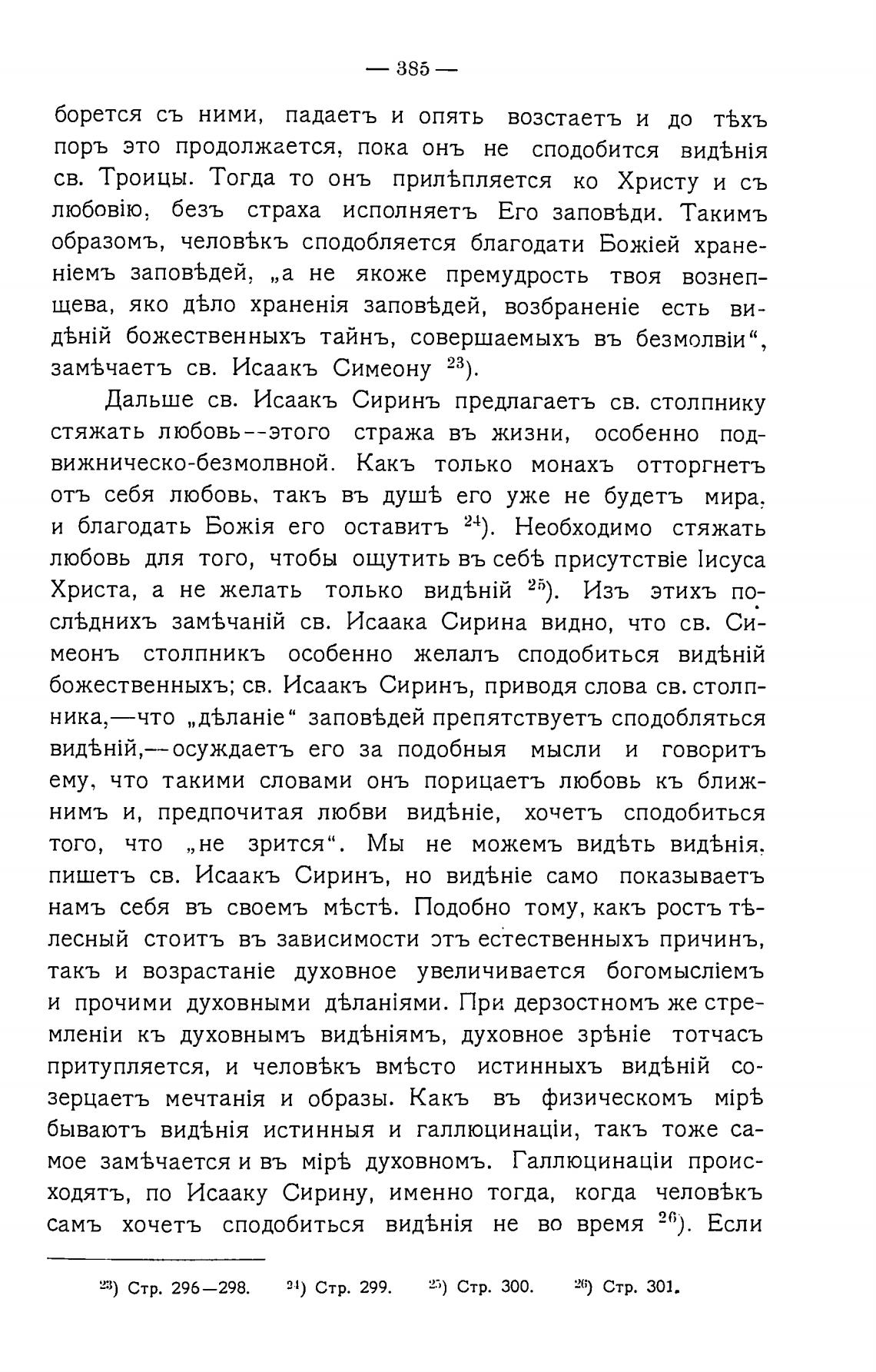 — 385 —

борется съ ними, падаетъ и опять возстаетъ и до тѣхъ поръ это продолжается, пока онъ не сподобится видѣнія св. Троицы. Тогда то онъ прилѣпляется ко Христу и съ любовію, безъ страха исполняетъ Его заповѣди. Такимъ образомъ, человѣкъ сподобляется благодати Божіей храненіемъ заповѣдей, „а не якоже премудрость твоя вознепщева, яко дѣло храненія заповѣдей, возбраненіе есть видѣній божественныхъ тайнъ, совершаемыхъ въ безмолвіи“, замѣчаетъ св. Исаакъ Симеону $^{23}$).

Дальше св. Исаакъ Сиринъ предлагаетъ св. столпнику стяжать любовь--этого стража въ жизни, особенно подвижническо-безмолвной. Какъ только монахъ отторгнетъ отъ себя любовь, такъ въ душѣ его уже не будетъ мира, и благодать Божія его оставитъ $^{24}$). Необходимо стяжать любовь для того, чтобы ощутить въ себѣ присутствіе Іисуса Христа, а не желать только видѣній $^{25}$). Изъ этихъ послѣднихъ замѣчаній св. Исаака Сирина видно, что св. Симеонъ столпникъ особенно желалъ сподобиться видѣній божественныхъ; св. Исаакъ Сиринъ, приводя слова св. столпника,—что „дѣланіе“ заповѣдей препятствуетъ сподобляться видѣній,—осуждаетъ его за подобныя мысли и говоритъ ему, что такими словами онъ порицаетъ любовь къ ближнимъ и, предпочитая любви видѣніе, хочетъ сподобиться того, что „не зрится“. Мы не можемъ видѣть видѣнія, пишетъ св. Исаакъ Сиринъ, но видѣніе само показываетъ намъ себя въ своемъ мѣстѣ. Подобно тому, какъ ростъ тѣлесный стоитъ въ зависимости отъ естественныхъ причинъ, такъ и возрастаніе духовное увеличивается богомысліемъ и прочими духовными дѣланіями. При дерзостномъ же стремленіи къ духовнымъ видѣніямъ, духовное зрѣніе тотчасъ притупляется, и человѣкъ вмѣсто истинныхъ видѣній созерцаетъ мечтанія и образы. Какъ въ физическомъ мірѣ бываютъ видѣнія истинныя и галлюцинаціи, такъ тоже самое замѣчается и въ мірѣ духовномъ. Галлюцинаціи происходятъ, по Исааку Сирину, именно тогда, когда человѣкъ самъ хочетъ сподобиться видѣнія не во время $^{26}$). Если

$^{23}$) Стр. 296—298. $^{24}$) Стр. 299. $^{25}$) Стр. 300. $^{26}$) Стр. 301.